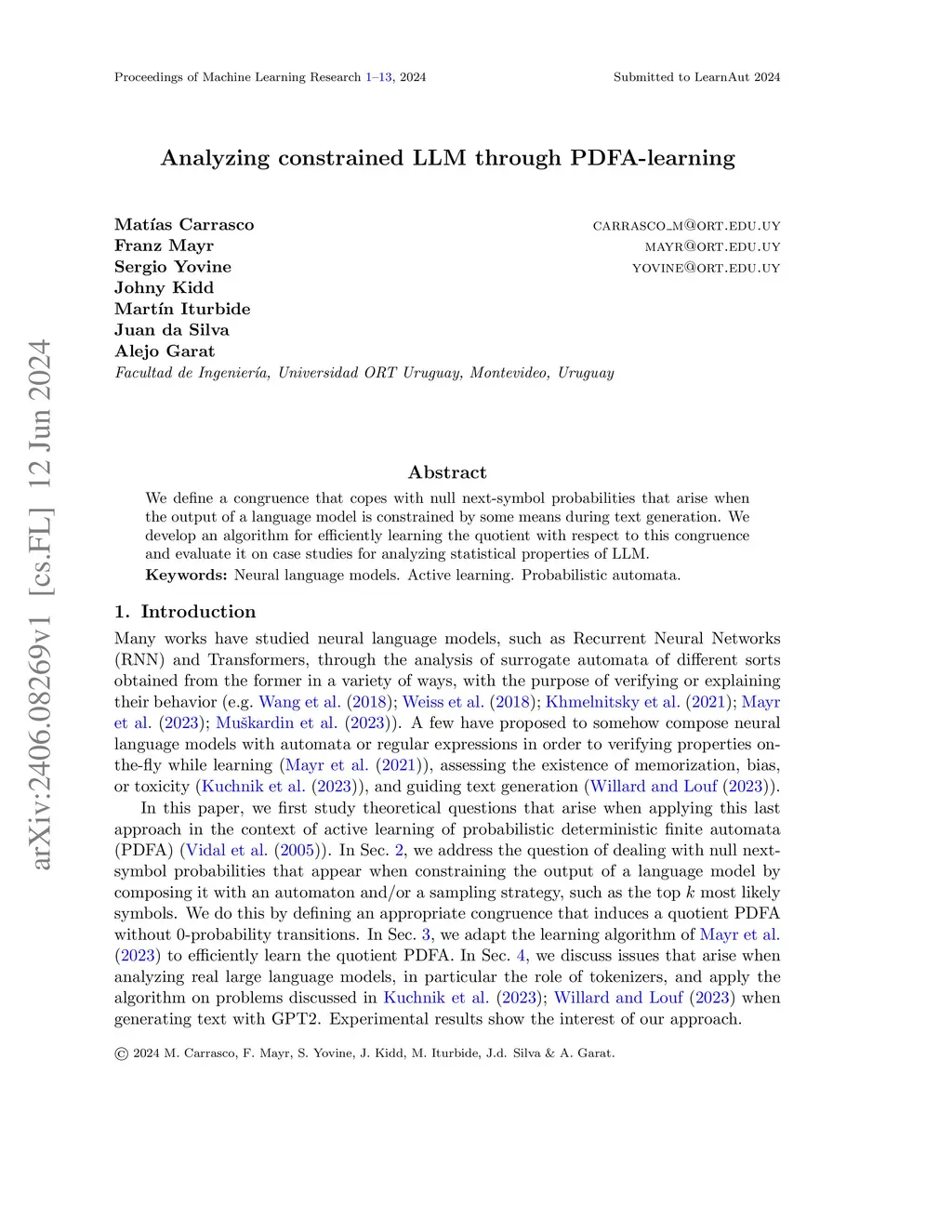 Proceedings of Machine Learning Research 1–13, 2024

Submitted to LearnAut 2024

arXiv:2406.08269v1 [cs.FL] 12 Jun 2024

Analyzing constrained LLM through PDFA-learning

Matías Carrasco CARRASCO_M@ORT.EDU.UY
Franz Mayr MAYR@ORT.EDU.UY
Sergio Yovine YOVINE@ORT.EDU.UY
Johny Kidd
Martín Iturbide
Juan da Silva
Alejo Garat
Facultad de Ingeniería, Universidad ORT Uruguay, Montevideo, Uruguay

Abstract

We define a congruence that copes with null next-symbol probabilities that arise when the output of a language model is constrained by some means during text generation. We develop an algorithm for efficiently learning the quotient with respect to this congruence and evaluate it on case studies for analyzing statistical properties of LLM.

Keywords: Neural language models. Active learning. Probabilistic automata.

1. Introduction

Many works have studied neural language models, such as Recurrent Neural Networks (RNN) and Transformers, through the analysis of surrogate automata of different sorts obtained from the former in a variety of ways, with the purpose of verifying or explaining their behavior (e.g. Wang et al. (2018); Weiss et al. (2018); Khmelnitsky et al. (2021); Mayr et al. (2023); Muškardin et al. (2023)). A few have proposed to somehow compose neural language models with automata or regular expressions in order to verifying properties on-the-fly while learning (Mayr et al. (2021)), assessing the existence of memorization, bias, or toxicity (Kuchnik et al. (2023)), and guiding text generation (Willard and Louf (2023)).

In this paper, we first study theoretical questions that arise when applying this last approach in the context of active learning of probabilistic deterministic finite automata (PDFA) (Vidal et al. (2005)). In Sec. 2, we address the question of dealing with null next-symbol probabilities that appear when constraining the output of a language model by composing it with an automaton and/or a sampling strategy, such as the top $k$ most likely symbols. We do this by defining an appropriate congruence that induces a quotient PDFA without 0-probability transitions. In Sec. 3, we adapt the learning algorithm of Mayr et al. (2023) to efficiently learn the quotient PDFA. In Sec. 4, we discuss issues that arise when analyzing real large language models, in particular the role of tokenizers, and apply the algorithm on problems discussed in Kuchnik et al. (2023); Willard and Louf (2023) when generating text with GPT2. Experimental results show the interest of our approach.

© 2024 M. Carrasco, F. Mayr, S. Yovine, J. Kidd, M. Iturbide, J.d. Silva & A. Garat.